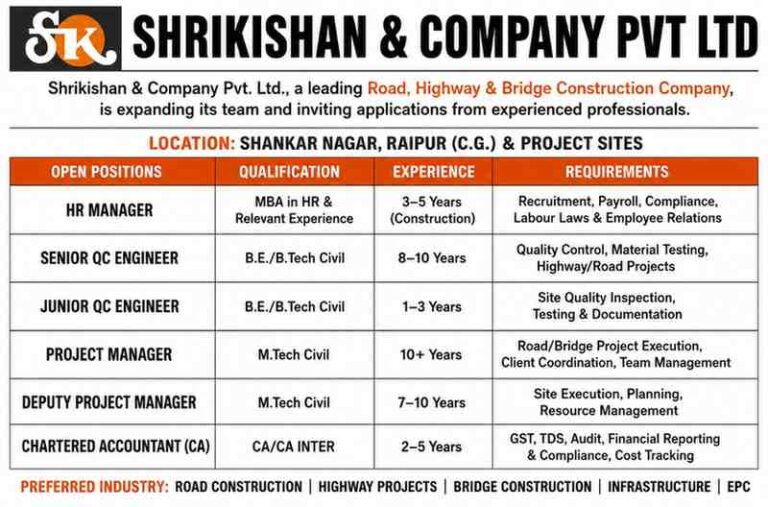 SK SHRIKISHAN & COMPANY PVT LTD

Shrikishan & Company Pvt. Ltd., a leading Road, Highway & Bridge Construction Company, is expanding its team and inviting applications from experienced professionals.

LOCATION: SHANKAR NAGAR, RAIPUR (C.G.) & PROJECT SITES

| OPEN POSITIONS | QUALIFICATION | EXPERIENCE | REQUIREMENTS |
|---|---|---|---|
| HR MANAGER | MBA in HR & Relevant Experience | 3–5 Years (Construction) | Recruitment, Payroll, Compliance, Labour Laws & Employee Relations |
| SENIOR QC ENGINEER | B.E./B.Tech Civil | 8–10 Years | Quality Control, Material Testing, Highway/Road Projects |
| JUNIOR QC ENGINEER | B.E./B.Tech Civil | 1–3 Years | Site Quality Inspection, Testing & Documentation |
| PROJECT MANAGER | M.Tech Civil | 10+ Years | Road/Bridge Project Execution, Client Coordination, Team Management |
| DEPUTY PROJECT MANAGER | M.Tech Civil | 7–10 Years | Site Execution, Planning, Resource Management |
| CHARTERED ACCOUNTANT (CA) | CA/CA INTER | 2–5 Years | GST, TDS, Audit, Financial Reporting & Compliance, Cost Tracking |

PREFERRED INDUSTRY: ROAD CONSTRUCTION | HIGHWAY PROJECTS | BRIDGE CONSTRUCTION | INFRASTRUCTURE | EPC